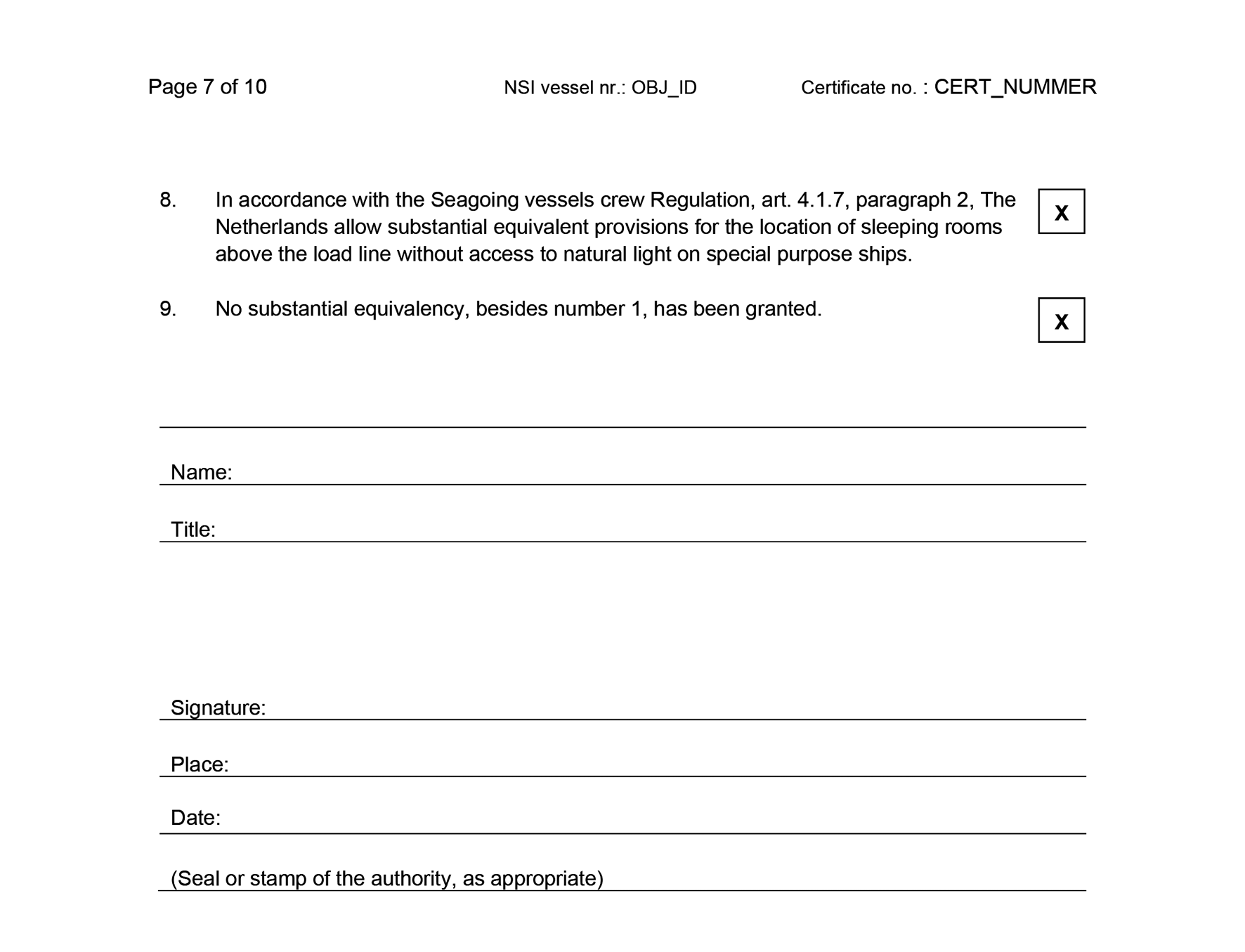 Page 7 of 10 NSI vessel nr.: OBJ_ID Certificate no. : CERT_NUMMER

8. In accordance with the Seagoing vessels crew Regulation, art. 4.1.7, paragraph 2, The Netherlands allow substantial equivalent provisions for the location of sleeping rooms above the load line without access to natural light on special purpose ships.

X

9. No substantial equivalency, besides number 1, has been granted.

X

Name:

Title:

Signature:

Place:

Date:

(Seal or stamp of the authority, as appropriate)